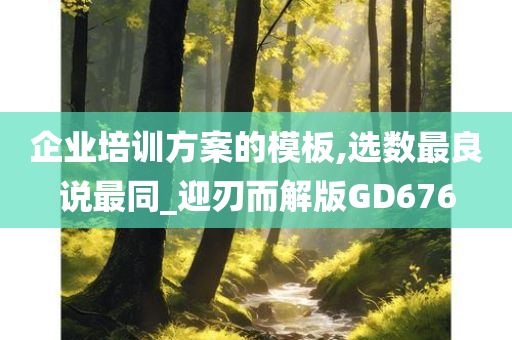 企业培训方案的模板,选数最良说最同_迎刃而解版GD676